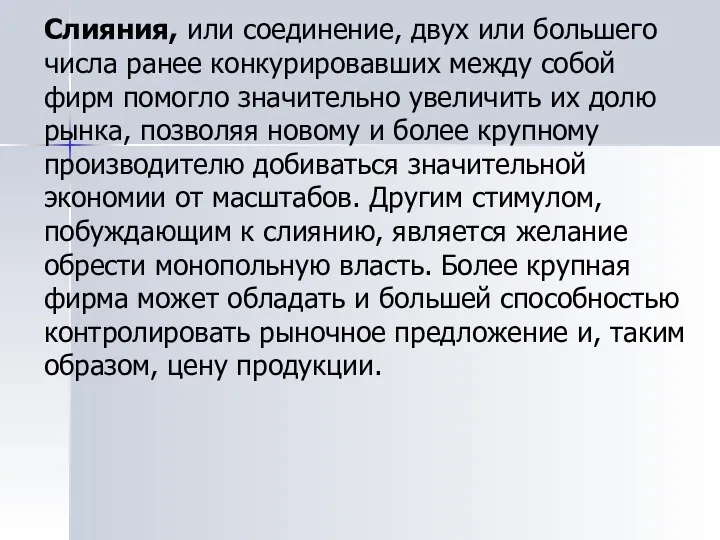 Слияния, или соединение, двух или большего числа ранее конкурировавших между собой фирм помогло значительно увеличить их долю рынка, позволяя новому и более крупному производителю добиваться значительной экономии от масштабов. Другим стимулом, побуждающим к слиянию, является желание обрести монопольную власть. Более крупная фирма может обладать и большей способностью контролировать рыночное предложение и, таким образом, цену продукции.